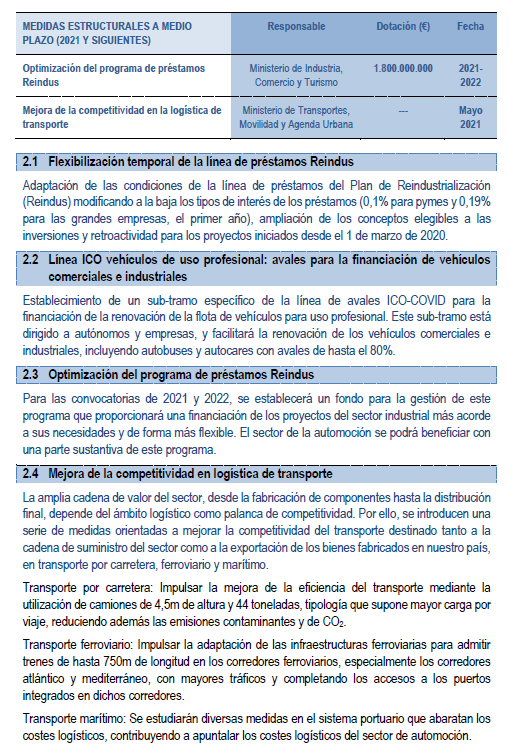 | MEDIDAS ESTRUCTURALES A MEDIO PLAZO (2021 Y SIGUIENTES) | Responsable | Dotación (€) | Fecha |
|---|---|---|---|
| Optimización del programa de préstamos Reindus | Ministerio de Industria, Comercio y Turismo | 1.800.000.000 | 2021-2022 |
| Mejora de la competitividad en la logística de transporte | Ministerio de Transportes, Movilidad y Agenda Urbana | --- | Mayo 2021 |

2.1 Flexibilización temporal de la línea de préstamos Reindus

Adaptación de las condiciones de la línea de préstamos del Plan de Reindustrialización (Reindus) modificando a la baja los tipos de interés de los préstamos (0,1% para pymes y 0,19% para las grandes empresas, el primer año), ampliación de los conceptos elegibles a las inversiones y retroactividad para los proyectos iniciados desde el 1 de marzo de 2020.

2.2 Línea ICO vehículos de uso profesional: avales para la financiación de vehículos comerciales e industriales

Establecimiento de un sub-tramo específico de la línea de avales ICO-COVID para la financiación de la renovación de la flota de vehículos para uso profesional. Este sub-tramo está dirigido a autónomos y empresas, y facilitará la renovación de los vehículos comerciales e industriales, incluyendo autobuses y autocares con avales de hasta el 80%.

2.3 Optimización del programa de préstamos Reindus

Para las convocatorias de 2021 y 2022, se establecerá un fondo para la gestión de este programa que proporcionará una financiación de los proyectos del sector industrial más acorde a sus necesidades y de forma más flexible. El sector de la automoción se podrá beneficiar con una parte sustantiva de este programa.

2.4 Mejora de la competitividad en logística de transporte

La amplia cadena de valor del sector, desde la fabricación de componentes hasta la distribución final, depende del ámbito logístico como palanca de competitividad. Por ello, se introducen una serie de medidas orientadas a mejorar la competitividad del transporte destinado tanto a la cadena de suministro del sector como a la exportación de los bienes fabricados en nuestro país, en transporte por carretera, ferroviario y marítimo.

Transporte por carretera: Impulsar la mejora de la eficiencia del transporte mediante la utilización de camiones de 4,5m de altura y 44 toneladas, tipología que supone mayor carga por viaje, reduciendo además las emisiones contaminantes y de $CO_2$.

Transporte ferroviario: Impulsar la adaptación de las infraestructuras ferroviarias para admitir trenes de hasta 750m de longitud en los corredores ferroviarios, especialmente los corredores atlántico y mediterráneo, con mayores tráficos y completando los accesos a los puertos integrados en dichos corredores.

Transporte marítimo: Se estudiarán diversas medidas en el sistema portuario que abaratan los costes logísticos, contribuyendo a apuntalar los costes logísticos del sector de automoción.